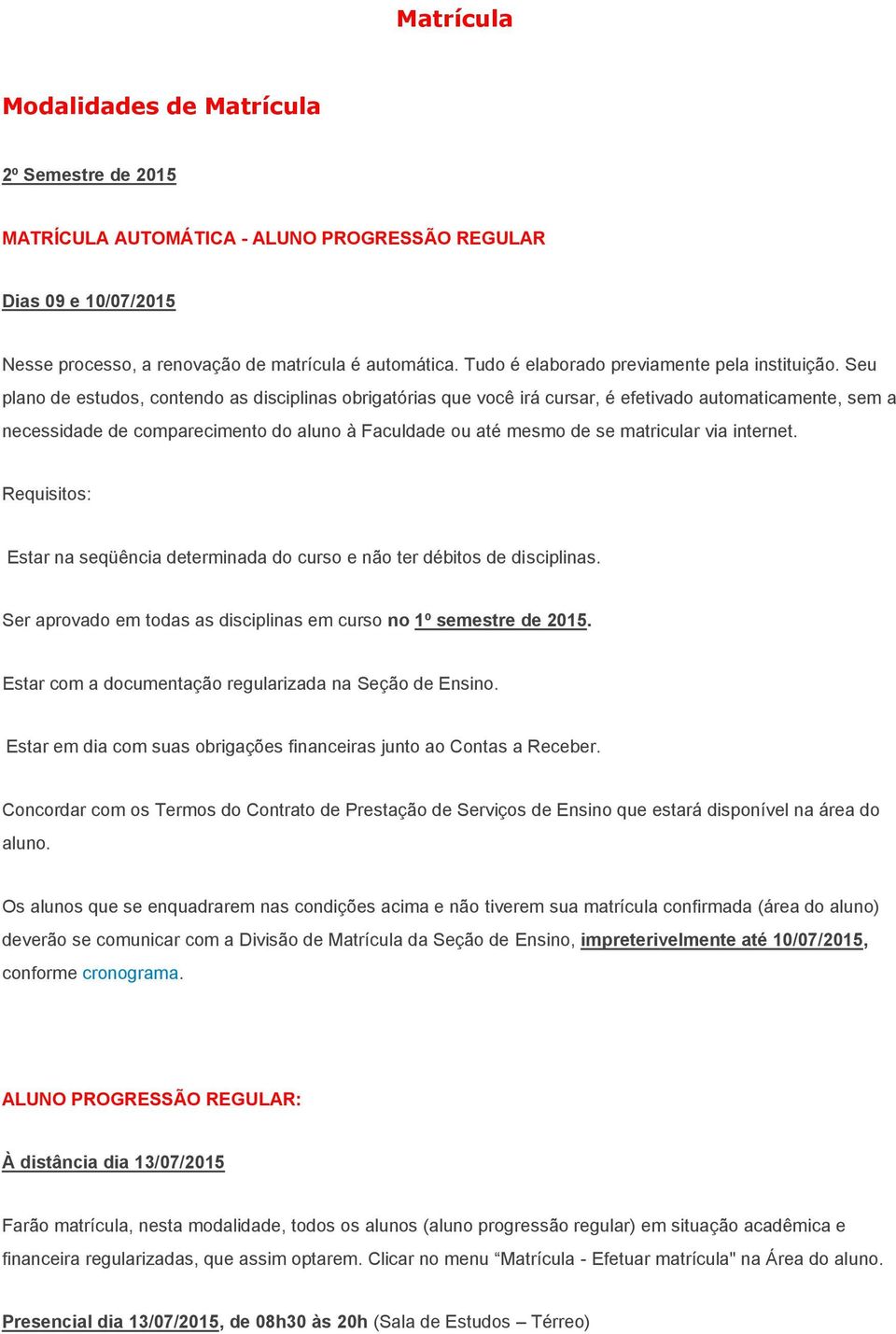 Matrícula

Modalidades de Matrícula

2º Semestre de 2015

MATRÍCULA AUTOMÁTICA - ALUNO PROGRESSÃO REGULAR

Dias 09 e 10/07/2015

Nesse processo, a renovação de matrícula é automática. Tudo é elaborado previamente pela instituição. Seu plano de estudos, contendo as disciplinas obrigatórias que você irá cursar, é efetivado automaticamente, sem a necessidade de comparecimento do aluno à Faculdade ou até mesmo de se matricular via internet.

Requisitos:

Estar na seqüência determinada do curso e não ter débitos de disciplinas.

Ser aprovado em todas as disciplinas em curso no 1º semestre de 2015.

Estar com a documentação regularizada na Seção de Ensino.

Estar em dia com suas obrigações financeiras junto ao Contas a Receber.

Concordar com os Termos do Contrato de Prestação de Serviços de Ensino que estará disponível na área do aluno.

Os alunos que se enquadrarem nas condições acima e não tiverem sua matrícula confirmada (área do aluno) deverão se comunicar com a Divisão de Matrícula da Seção de Ensino, impreterivelmente até 10/07/2015, conforme cronograma.

ALUNO PROGRESSÃO REGULAR:

À distância dia 13/07/2015

Farão matrícula, nesta modalidade, todos os alunos (aluno progressão regular) em situação acadêmica e financeira regularizadas, que assim optarem. Clicar no menu “Matrícula - Efetuar matrícula" na Área do aluno.

Presencial dia 13/07/2015, de 08h30 às 20h (Sala de Estudos – Térreo)